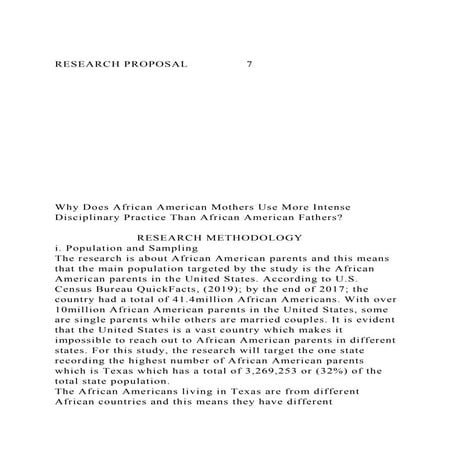 RESEARCH PROPOSAL 7

Why Does African American Mothers Use More Intense Disciplinary Practice Than African American Fathers?

RESEARCH METHODOLOGY

i. Population and Sampling

The research is about African American parents and this means that the main population targeted by the study is the African American parents in the United States. According to U.S. Census Bureau QuickFacts, (2019); by the end of 2017; the country had a total of 41.4million African Americans. With over 10million African American parents in the United States, some are single parents while others are married couples. It is evident that the United States is a vast country which makes it impossible to reach out to African American parents in different states. For this study, the research will target the one state recording the highest number of African American parents which is Texas which has a total of 3,269,253 or (32%) of the total state population.

The African Americans living in Texas are from different African countries and this means they have different